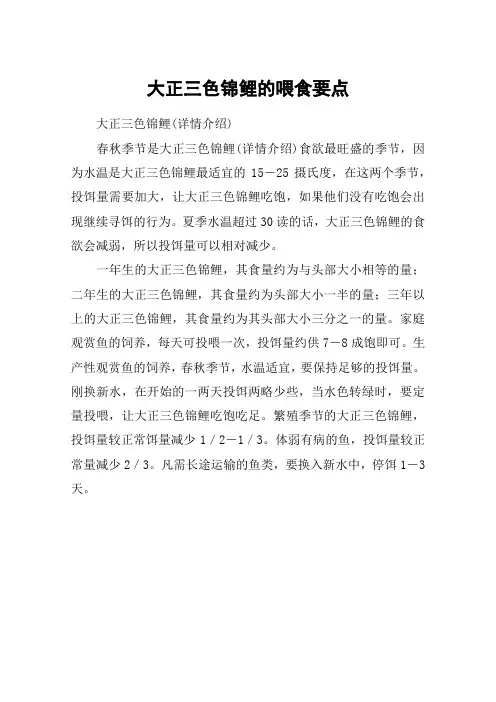 大正三色锦鲤的喂食要点

大正三色锦鲤(详情介绍)

春秋季节是大正三色锦鲤(详情介绍)食欲最旺盛的季节，因为水温是大正三色锦鲤最适宜的 15－25 摄氏度，在这两个季节，投饵量需要加大，让大正三色锦鲤吃饱，如果他们没有吃饱会出现继续寻饵的行为。夏季水温超过 30 读的话，大正三色锦鲤的食欲会减弱，所以投饵量可以相对减少。

一年生的大正三色锦鲤，其食量约为与头部大小相等的量；二年生的大正三色锦鲤，其食量约为头部大小一半的量；三年以上的大正三色锦鲤，其食量约为其头部大小三分之一的量。家庭观赏鱼的饲养，每天可投喂一次，投饵量约供 7－8 成饱即可。生产性观赏鱼的饲养，春秋季节，水温适宜，要保持足够的投饵量。刚换新水，在开始的一两天投饵两略少些，当水色转绿时，要定量投喂，让大正三色锦鲤吃饱吃足。繁殖季节的大正三色锦鲤，投饵量较正常饵量减少 1／2－1／3。体弱有病的鱼，投饵量较正常量减少 2／3。凡需长途运输的鱼类，要换入新水中，停饵 1－3 天。